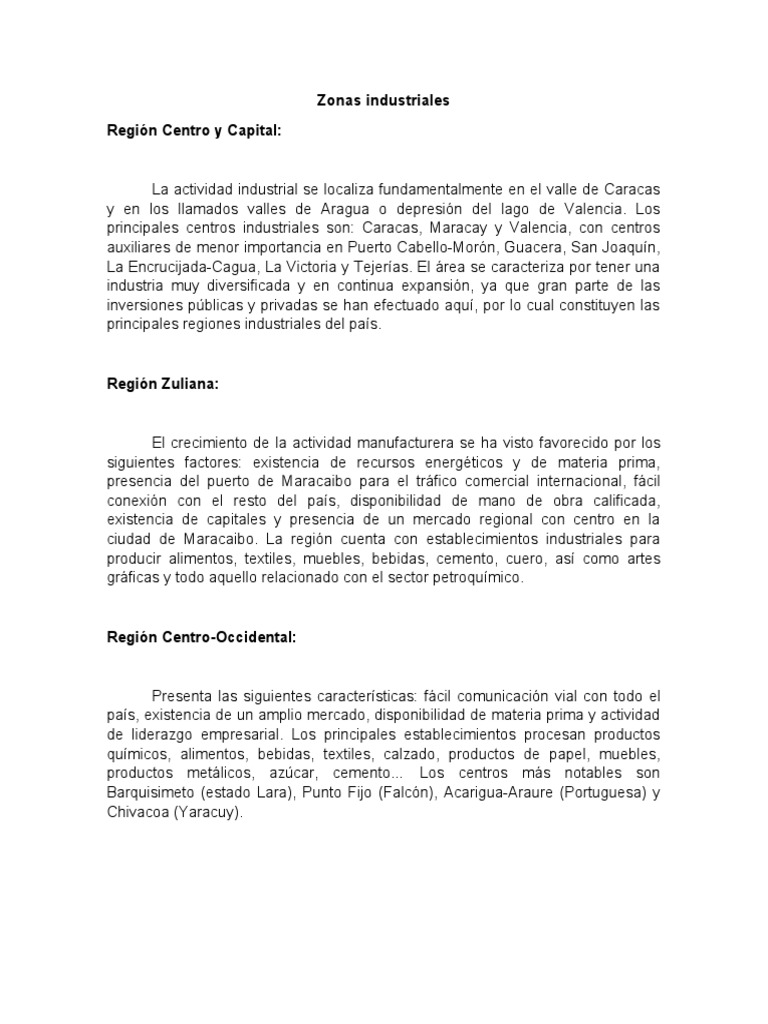 Zonas industriales

Región Centro y Capital:

La actividad industrial se localiza fundamentalmente en el valle de Caracas y en los llamados valles de Aragua o depresión del lago de Valencia. Los principales centros industriales son: Caracas, Maracay y Valencia, con centros auxiliares de menor importancia en Puerto Cabello-Morón, Guacera, San Joaquín, La Encrucijada-Cagua, La Victoria y Tejerías. El área se caracteriza por tener una industria muy diversificada y en continua expansión, ya que gran parte de las inversiones públicas y privadas se han efectuado aquí, por lo cual constituyen las principales regiones industriales del país.

Región Zuliana:

El crecimiento de la actividad manufacturera se ha visto favorecido por los siguientes factores: existencia de recursos energéticos y de materia prima, presencia del puerto de Maracaibo para el tráfico comercial internacional, fácil conexión con el resto del país, disponibilidad de mano de obra calificada, existencia de capitales y presencia de un mercado regional con centro en la ciudad de Maracaibo. La región cuenta con establecimientos industriales para producir alimentos, textiles, muebles, bebidas, cemento, cuero, así como artes gráficas y todo aquello relacionado con el sector petroquímico.

Región Centro-Occidental:

Presenta las siguientes características: fácil comunicación vial con todo el país, existencia de un amplio mercado, disponibilidad de materia prima y actividad de liderazgo empresarial. Los principales establecimientos procesan productos químicos, alimentos, bebidas, textiles, calzado, productos de papel, muebles, productos metálicos, azúcar, cemento... Los centros más notables son Barquisimeto (estado Lara), Punto Fijo (Falcón), Acarigua-Araure (Portuguesa) y Chivacoa (Yaracuy).